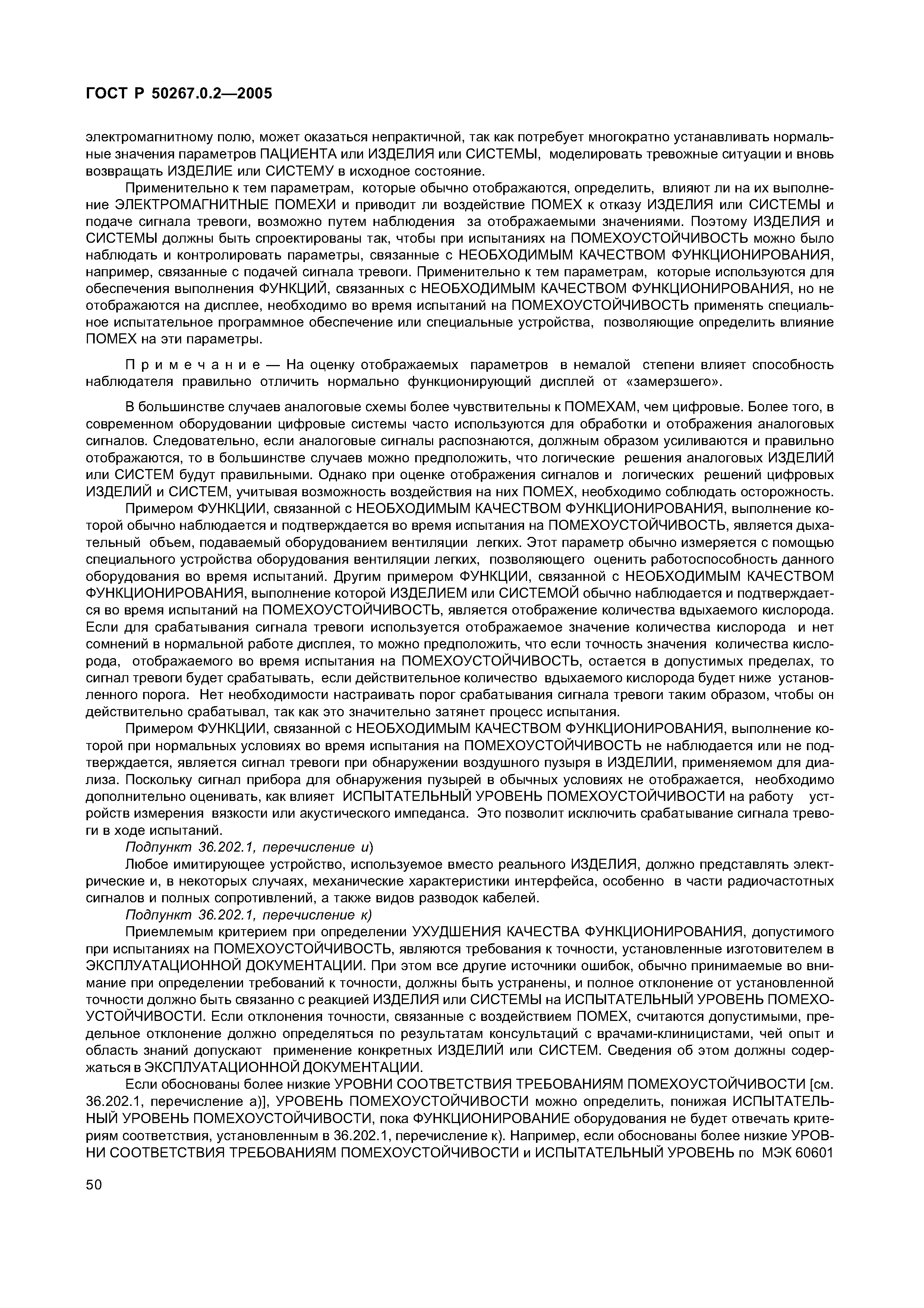 ГОСТ Р 50267.0.2—2005

электромагнитному полю, может оказаться непрактичной, так как потребует многократно устанавливать нормальные значения параметров ПАЦИЕНТА или ИЗДЕЛИЯ или СИСТЕМЫ, моделировать тревожные ситуации и вновь возвращать ИЗДЕЛИЕ или СИСТЕМУ в исходное состояние.

Применительно к тем параметрам, которые обычно отображаются, определить, влияют ли на их выполнение ЭЛЕКТРОМАГНИТНЫЕ ПОМЕХИ и приводит ли воздействие ПОМЕХ к отказу ИЗДЕЛИЯ или СИСТЕМЫ и подаче сигнала тревоги, возможно путем наблюдения за отображаемыми значениями. Поэтому ИЗДЕЛИЯ и СИСТЕМЫ должны быть спроектированы так, чтобы при испытаниях на ПОМЕХОУСТОЙЧИВОСТЬ можно было наблюдать и контролировать параметры, связанные с НЕОБХОДИМЫМ КАЧЕСТВОМ ФУНКЦИОНИРОВАНИЯ, например, связанные с подачей сигнала тревоги. Применительно к тем параметрам, которые используются для обеспечения выполнения ФУНКЦИЙ, связанных с НЕОБХОДИМЫМ КАЧЕСТВОМ ФУНКЦИОНИРОВАНИЯ, но не отображаются на дисплее, необходимо во время испытаний на ПОМЕХОУСТОЙЧИВОСТЬ применять специальное испытательное программное обеспечение или специальные устройства, позволяющие определить влияние ПОМЕХ на эти параметры.

Примечание — На оценку отображаемых параметров в немалой степени влияет способность наблюдателя правильно отличить нормально функционирующий дисплей от «замерзшего».

В большинстве случаев аналоговые схемы более чувствительны к ПОМЕХАМ, чем цифровые. Более того, в современном оборудовании цифровые системы часто используются для обработки и отображения аналоговых сигналов. Следовательно, если аналоговые сигналы распознаются, должным образом усиливаются и правильно отображаются, то в большинстве случаев можно предположить, что логические решения аналоговых ИЗДЕЛИЙ или СИСТЕМ будут правильными. Однако при оценке отображения сигналов и логических решений цифровых ИЗДЕЛИЙ и СИСТЕМ, учитывая возможность воздействия на них ПОМЕХ, необходимо соблюдать осторожность.

Примером ФУНКЦИИ, связанной с НЕОБХОДИМЫМ КАЧЕСТВОМ ФУНКЦИОНИРОВАНИЯ, выполнение которой обычно наблюдается и подтверждается во время испытания на ПОМЕХОУСТОЙЧИВОСТЬ, является дыхательный объем, подаваемый оборудованием вентиляции легких. Этот параметр обычно измеряется с помощью специального устройства оборудования вентиляции легких, позволяющего оценить работоспособность данного оборудования во время испытаний. Другим примером ФУНКЦИИ, связанной с НЕОБХОДИМЫМ КАЧЕСТВОМ ФУНКЦИОНИРОВАНИЯ, выполнение которой ИЗДЕЛИЕМ или СИСТЕМОЙ обычно наблюдается и подтверждается во время испытаний на ПОМЕХОУСТОЙЧИВОСТЬ, является отображение количества вдыхаемого кислорода. Если для срабатывания сигнала тревоги используется отображаемое значение количества кислорода и нет сомнений в нормальной работе дисплея, то можно предположить, что если точность значения количества кислорода, отображаемого во время испытания на ПОМЕХОУСТОЙЧИВОСТЬ, остается в допустимых пределах, то сигнал тревоги будет срабатывать, если действительное количество вдыхаемого кислорода будет ниже установленного порога. Нет необходимости настраивать порог срабатывания сигнала тревоги таким образом, чтобы он действительно срабатывал, так как это значительно затянет процесс испытания.

Примером ФУНКЦИИ, связанной с НЕОБХОДИМЫМ КАЧЕСТВОМ ФУНКЦИОНИРОВАНИЯ, выполнение которой при нормальных условиях во время испытания на ПОМЕХОУСТОЙЧИВОСТЬ не наблюдается или не подтверждается, является сигнал тревоги при обнаружении воздушного пузыря в ИЗДЕЛИИ, применяемом для диализа. Поскольку сигнал прибора для обнаружения пузырей в обычных условиях не отображается, необходимо дополнительно оценивать, как влияет ИСПЫТАТЕЛЬНЫЙ УРОВЕНЬ ПОМЕХОУСТОЙЧИВОСТИ на работу устройств измерения вязкости или акустического импеданса. Это позволит исключить срабатывание сигнала тревоги в ходе испытаний.

Подпункт 36.202.1, перечисление и)

Любое имитирующее устройство, используемое вместо реального ИЗДЕЛИЯ, должно представлять электрические и, в некоторых случаях, механические характеристики интерфейса, особенно в части радиочастотных сигналов и полных сопротивлений, а также видов разводок кабелей.

Подпункт 36.202.1, перечисление к)

Приемлемым критерием при определении УХУДШЕНИЯ КАЧЕСТВА ФУНКЦИОНИРОВАНИЯ, допустимого при испытаниях на ПОМЕХОУСТОЙЧИВОСТЬ, являются требования к точности, установленные изготовителем в ЭКСПЛУАТАЦИОННОЙ ДОКУМЕНТАЦИИ. При этом все другие источники ошибок, обычно принимаемые во внимание при определении требований к точности, должны быть устранены, и полное отклонение от установленной точности должно быть связанно с реакцией ИЗДЕЛИЯ или СИСТЕМЫ на ИСПЫТАТЕЛЬНЫЙ УРОВЕНЬ ПОМЕХОУСТОЙЧИВОСТИ. Если отклонения точности, связанные с воздействием ПОМЕХ, считаются допустимыми, предельное отклонение должно определяться по результатам консультаций с врачами-клиницистами, чей опыт и область знаний допускают применение конкретных ИЗДЕЛИЙ или СИСТЕМ. Сведения об этом должны содержаться в ЭКСПЛУАТАЦИОННОЙ ДОКУМЕНТАЦИИ.

Если обоснованы более низкие УРОВНИ СООТВЕТСТВИЯ ТРЕБОВАНИЯМ ПОМЕХОУСТОЙЧИВОСТИ [см. 36.202.1, перечисление а)], УРОВЕНЬ ПОМЕХОУСТОЙЧИВОСТИ можно определить, понижая ИСПЫТАТЕЛЬНЫЙ УРОВЕНЬ ПОМЕХОУСТОЙЧИВОСТИ, пока ФУНКЦИОНИРОВАНИЕ оборудования не будет отвечать критериям соответствия, установленным в 36.202.1, перечисление к). Например, если обоснованы более низкие УРОВНИ СООТВЕТСТВИЯ ТРЕБОВАНИЯМ ПОМЕХОУСТОЙЧИВОСТИ и ИСПЫТАТЕЛЬНЫЙ УРОВЕНЬ по МЭК 60601

50